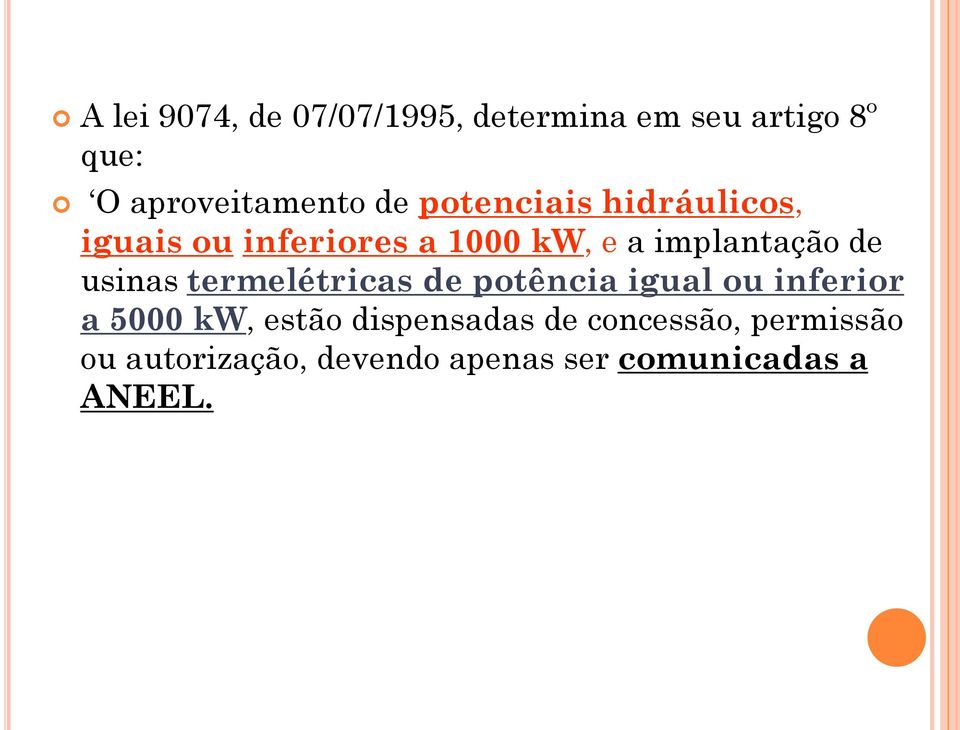 A lei 9074, de 07/07/1995, determina em seu artigo 8º que:

‘O aproveitamento de potenciais hidráulicos, iguais ou inferiores a 1000 kW, e a implantação de usinas termelétricas de potência igual ou inferior a 5000 kW, estão dispensadas de concessão, permissão ou autorização, devendo apenas ser comunicadas a ANEEL.